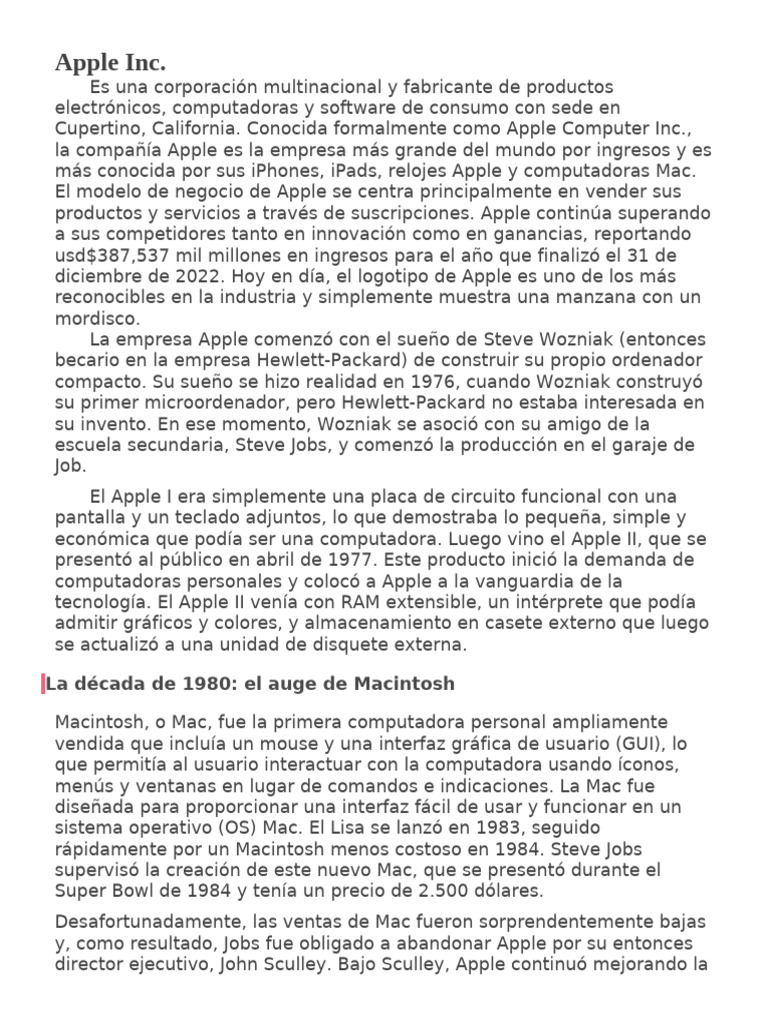 Apple Inc.

Es una corporación multinacional y fabricante de productos electrónicos, computadoras y software de consumo con sede en Cupertino, California. Conocida formalmente como Apple Computer Inc., la compañía Apple es la empresa más grande del mundo por ingresos y es más conocida por sus iPhones, iPads, relojes Apple y computadoras Mac. El modelo de negocio de Apple se centra principalmente en vender sus productos y servicios a través de suscripciones. Apple continúa superando a sus competidores tanto en innovación como en ganancias, reportando usd$387,537 mil millones en ingresos para el año que finalizó el 31 de diciembre de 2022. Hoy en día, el logotipo de Apple es uno de los más reconocibles en la industria y simplemente muestra una manzana con un mordisco.

La empresa Apple comenzó con el sueño de Steve Wozniak (entonces becario en la empresa Hewlett-Packard) de construir su propio ordenador compacto. Su sueño se hizo realidad en 1976, cuando Wozniak construyó su primer microordenador, pero Hewlett-Packard no estaba interesada en su invento. En ese momento, Wozniak se asoció con su amigo de la escuela secundaria, Steve Jobs, y comenzó la producción en el garaje de Job.

El Apple I era simplemente una placa de circuito funcional con una pantalla y un teclado adjuntos, lo que demostraba lo pequeña, simple y económica que podía ser una computadora. Luego vino el Apple II, que se presentó al público en abril de 1977. Este producto inició la demanda de computadoras personales y colocó a Apple a la vanguardia de la tecnología. El Apple II venía con RAM extensible, un intérprete que podía admitir gráficos y colores, y almacenamiento en casete externo que luego se actualizó a una unidad de disquete externa.

La década de 1980: el auge de Macintosh

Macintosh, o Mac, fue la primera computadora personal ampliamente vendida que incluía un mouse y una interfaz gráfica de usuario (GUI), lo que permitía al usuario interactuar con la computadora usando íconos, menús y ventanas en lugar de comandos e indicaciones. La Mac fue diseñada para proporcionar una interfaz fácil de usar y funcionar en un sistema operativo (OS) Mac. El Lisa se lanzó en 1983, seguido rápidamente por un Macintosh menos costoso en 1984. Steve Jobs supervisó la creación de este nuevo Mac, que se presentó durante el Super Bowl de 1984 y tenía un precio de 2.500 dólares.

Desafortunadamente, las ventas de Mac fueron sorprendentemente bajas y, como resultado, Jobs fue obligado a abandonar Apple por su entonces director ejecutivo, John Sculley. Bajo Sculley, Apple continuó mejorando la